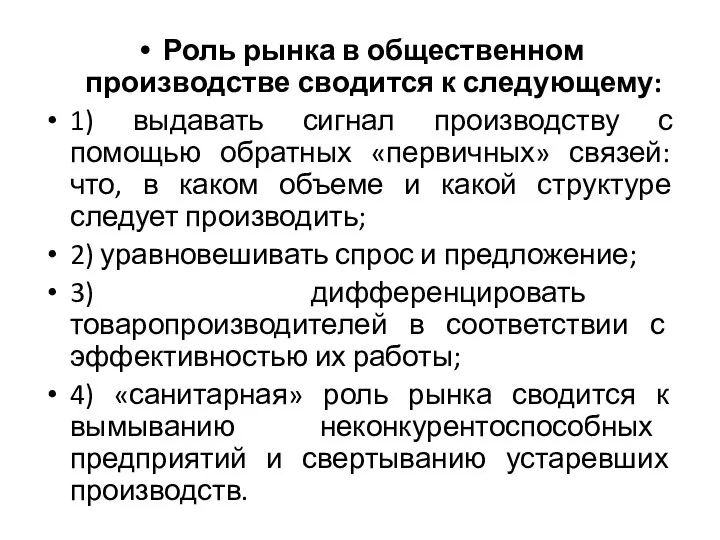 • Роль рынка в общественном производстве сводится к следующему:

• 1) выдавать сигнал производству с помощью обратных «первичных» связей: что, в каком объеме и какой структуре следует производить;

• 2) уравновешивать спрос и предложение;

• 3) дифференцировать товаропроизводителей в соответствии с эффективностью их работы;

• 4) «санитарная» роль рынка сводится к вымыванию неконкурентоспособных предприятий и свертыванию устаревших производств.